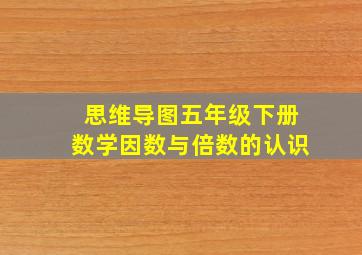 思维导图五年级下册
数学因数与倍数的认识